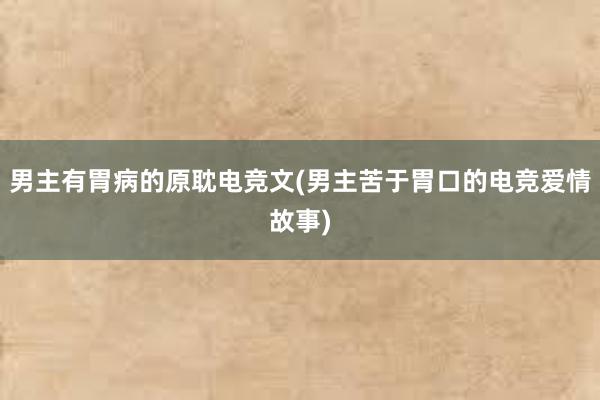 男主有胃病的原耽电竞文(男主苦于胃口的电竞爱情故事)